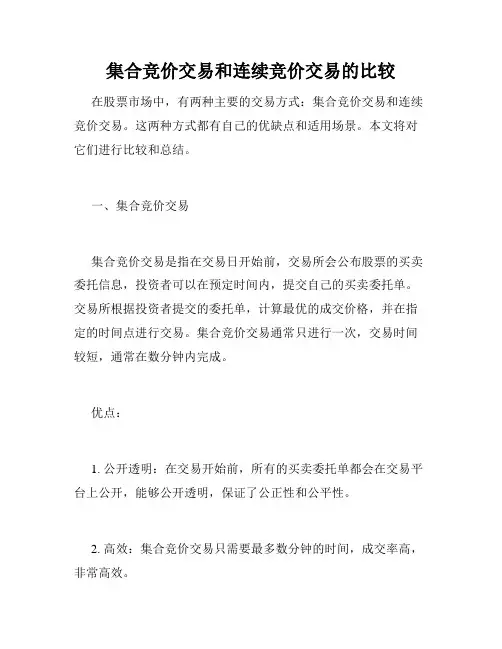 集合竞价交易和连续竞价交易的比较

在股票市场中，有两种主要的交易方式：集合竞价交易和连续竞价交易。这两种方式都有自己的优缺点和适用场景。本文将对它们进行比较和总结。

一、集合竞价交易

集合竞价交易是指在交易日开始前，交易所会公布股票的买卖委托信息，投资者可以在预定时间内，提交自己的买卖委托单。交易所根据投资者提交的委托单，计算最优的成交价格，并在指定的时间点进行交易。集合竞价交易通常只进行一次，交易时间较短，通常在数分钟内完成。

优点：

1. 公开透明：在交易开始前，所有的买卖委托单都会在交易平台上公开，能够公开透明，保证了公正性和公平性。

2. 高效：集合竞价交易只需要最多数分钟的时间，成交率高，非常高效。